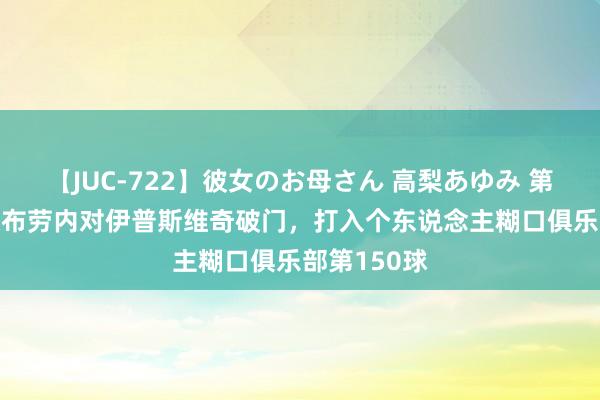 【JUC-722】彼女のお母さん 高梨あゆみ 第
布劳内对伊普斯维奇破门，打入个东说念主糊口俱乐
主糊口俱乐部第150球